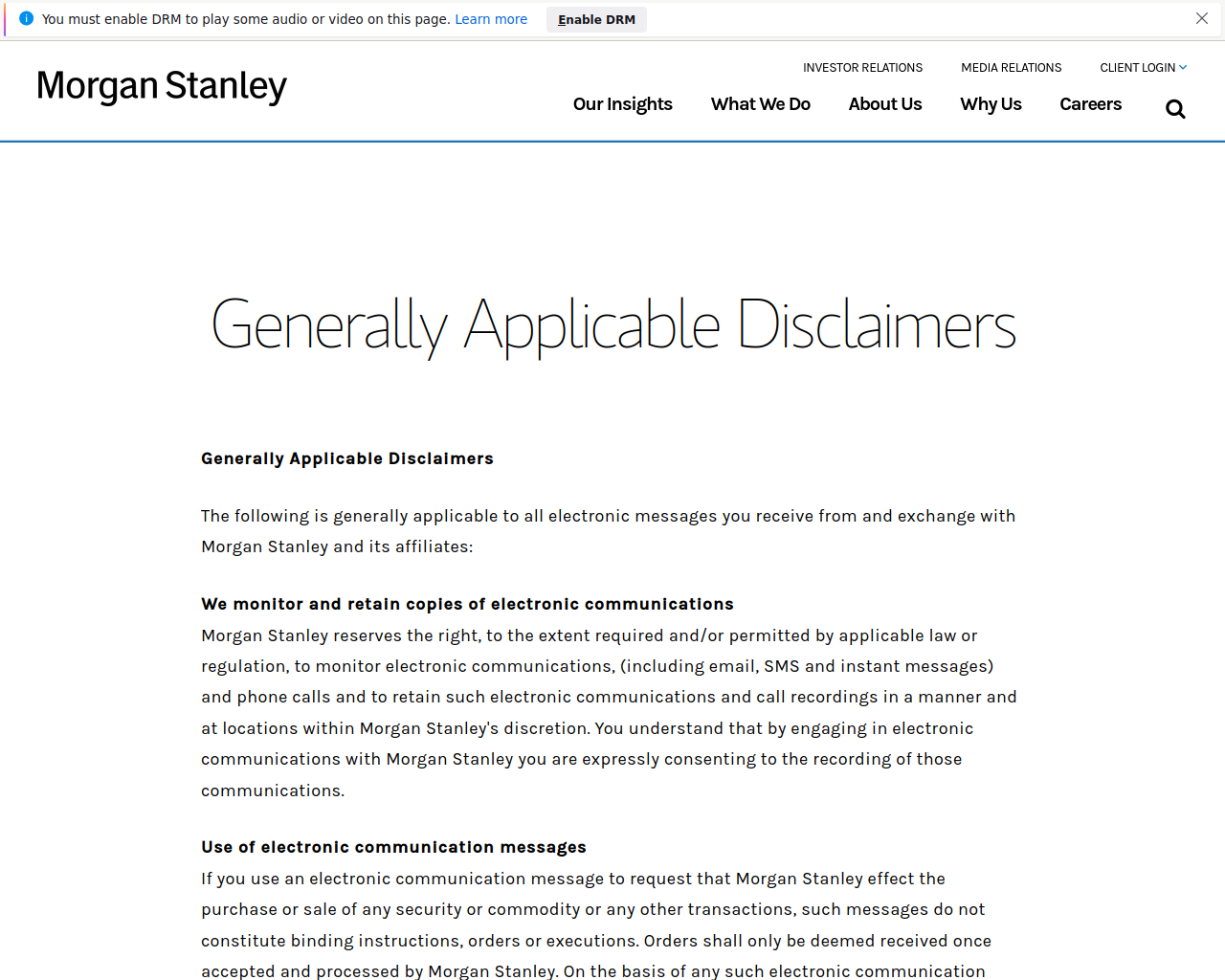 You must enable DRM to play some audio or video on this page. Learn more

Enable DRM

Morgan Stanley

INVESTOR RELATIONS MEDIA RELATIONS CLIENT LOGIN

Our Insights What We Do About Us Why Us Careers

Generally Applicable Disclaimers

Generally Applicable Disclaimers

The following is generally applicable to all electronic messages you receive from and exchange with Morgan Stanley and its affiliates:

We monitor and retain copies of electronic communications
Morgan Stanley reserves the right, to the extent required and/or permitted by applicable law or regulation, to monitor electronic communications, (including email, SMS and instant messages) and phone calls and to retain such electronic communications and call recordings in a manner and at locations within Morgan Stanley's discretion. You understand that by engaging in electronic communications with Morgan Stanley you are expressly consenting to the recording of those communications.

Use of electronic communication messages
If you use an electronic communication message to request that Morgan Stanley effect the purchase or sale of any security or commodity or any other transactions, such messages do not constitute binding instructions, orders or executions. Orders shall only be deemed received once accepted and processed by Morgan Stanley. On the basis of any such electronic communication